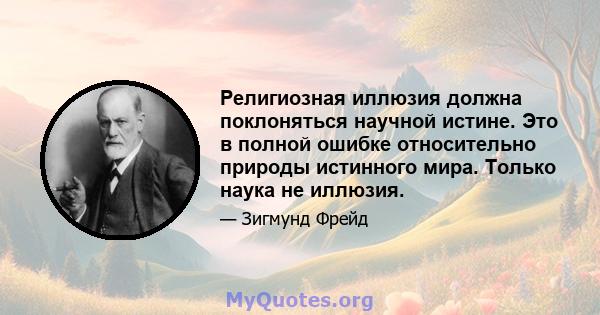 Религиозная иллюзия должна поклоняться научной истине. Это в полной ошибке относительно природы истинного мира. Только наука не иллюзия.

— Зигмунд Фрейд

MyQuotes.org